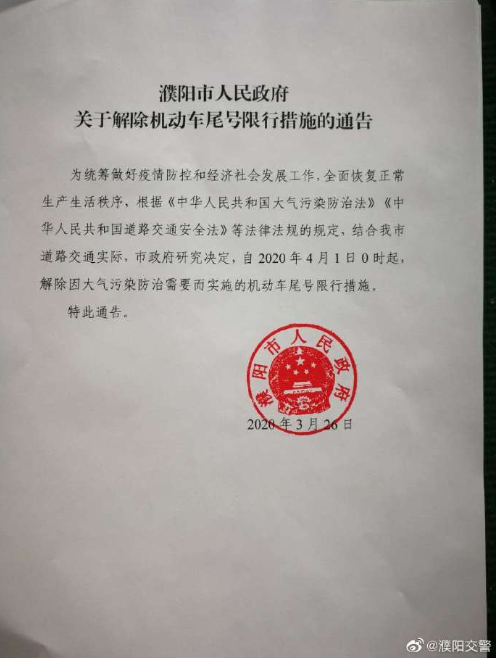 濮阳市人民政府
关于解除机动车尾号限行措施的通告

为统筹做好疫情防控和经济社会发展工作，全面恢复正常生产生活秩序，根据《中华人民共和国大气污染防治法》《中华人民共和国道路交通安全法》等法律法规的规定，结合我市道路交通实际，市政府研究决定，自2020年4月1日0时起，解除因大气污染防治需要而实施的机动车尾号限行措施。

特此通告。

濮阳市人民政府

2020年3月26日

@濮阳交警